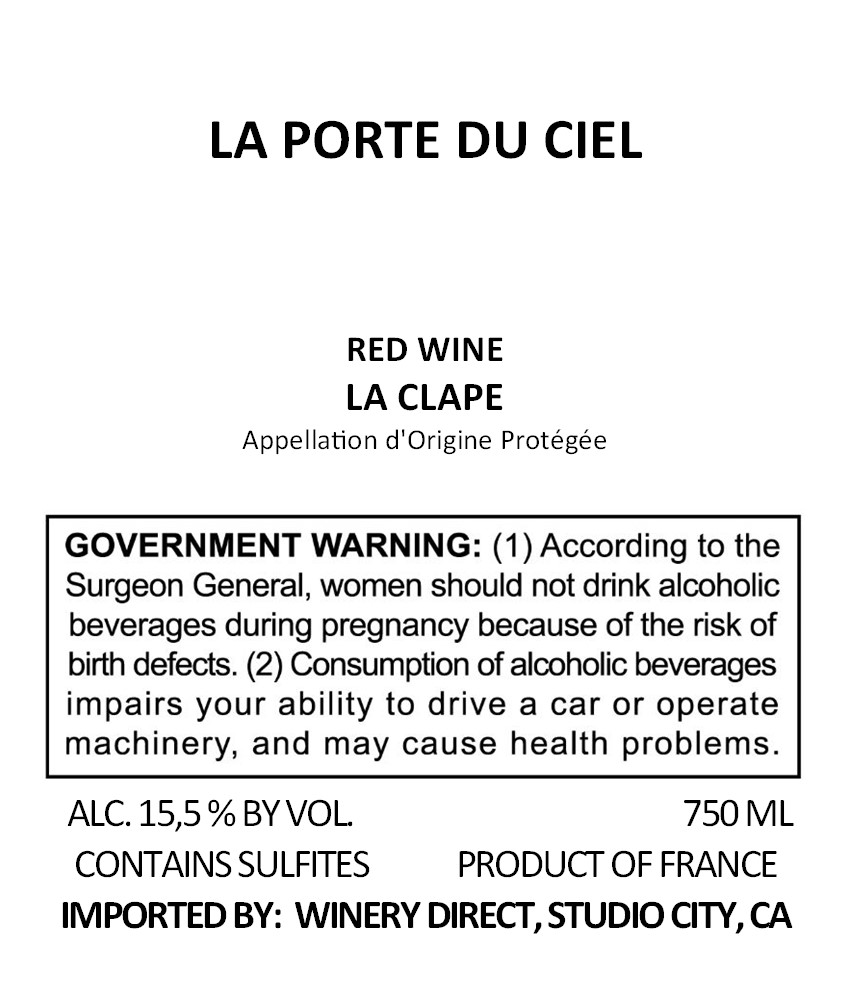 LA PORTE DU CIEL

RED WINE
LA CLAPE
Appellation d'Origine Protégée

GOVERNMENT WARNING: (1) According to the Surgeon General, women should not drink alcoholic beverages during pregnancy because of the risk of birth defects. (2) Consumption of alcoholic beverages impairs your ability to drive a car or operate machinery, and may cause health problems.

ALC. 15,5 % BY VOL. 750 ML
CONTAINS SULFITES PRODUCT OF FRANCE
IMPORTED BY: WINERY DIRECT, STUDIO CITY, CA